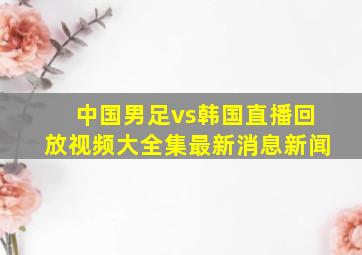 中国男足vs韩国直播回放视频大全集最新消息新闻